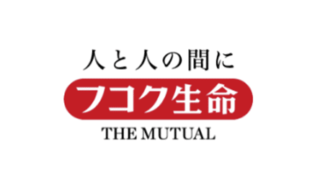 人と人の間に
フコク生命
THE MUTUAL